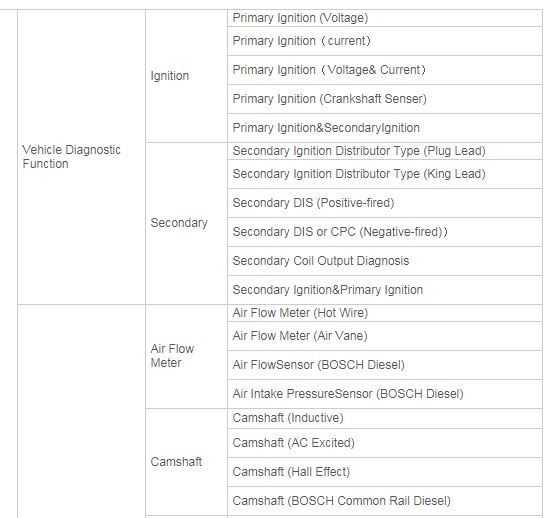 | | | |
|---|---|---|
| Vehicle Diagnostic Function | Ignition | Primary Ignition (Voltage) |
| | | Primary Ignition（current） |
| | | Primary Ignition（Voltage& Current） |
| | | Primary Ignition (Crankshaft Senser) |
| | | Primary Ignition&SecondaryIgnition |
| | Secondary | Secondary Ignition Distributor Type (Plug Lead) |
| | | Secondary Ignition Distributor Type (King Lead) |
| | | Secondary DIS (Positive-fired) |
| | | Secondary DIS or CPC (Negative-fired)) |
| | | Secondary Coil Output Diagnosis |
| | | Secondary Ignition&Primary Ignition |
| | Air Flow Meter | Air Flow Meter (Hot Wire) |
| | | Air Flow Meter (Air Vane) |
| | | Air FlowSensor (BOSCH Diesel) |
| | | Air Intake PressureSensor (BOSCH Diesel) |
| | Camshaft | Camshaft (Inductive) |
| | | Camshaft (AC Excited) |
| | | Camshaft (Hall Effect) |
| | | Camshaft (BOSCH Common Rail Diesel) |